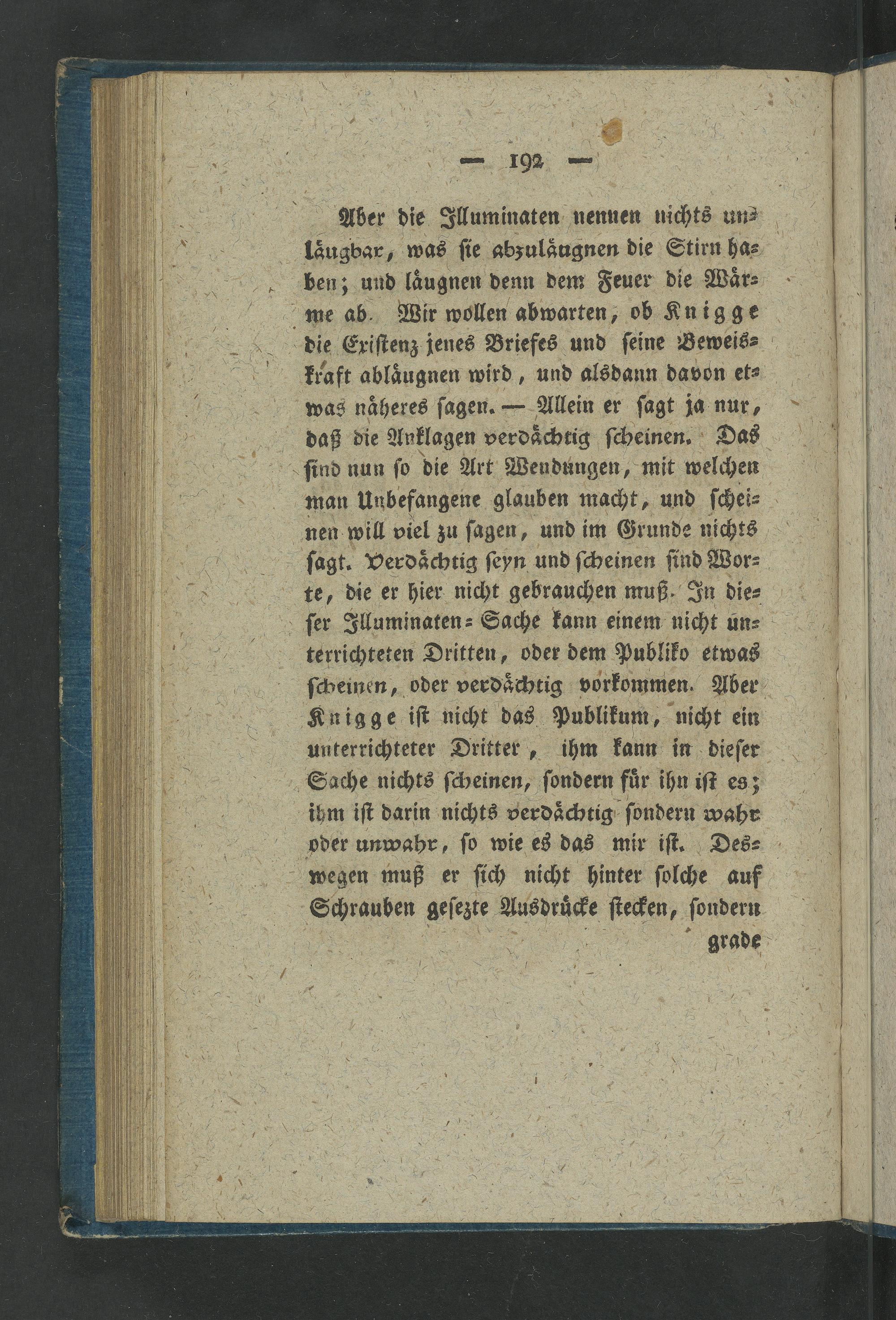 — 192 —

Aber die Illuminaten nennen nichts unläugbar, was sie abzuläugnen die Stirn haben; und läugnen denn dem Feuer die Wärme ab. Wir wollen abwarten, ob Knigge die Existenz jenes Briefes und seine Beweiskraft abläugnen wird, und alsdann davon etwas näheres sagen. — Allein er sagt ja nur, daß die Anklagen verdächtig scheinen. Das sind nun so die Art Wendungen, mit welchen man Unbefangene glauben macht, und scheinen will viel zu sagen, und im Grunde nichts sagt. Verdächtig seyn und scheinen sind Worte, die er hier nicht gebrauchen muß. In dieser Illuminaten-Sache kann einem nicht unterrichteten Dritten, oder dem Publiko etwas scheinen, oder verdächtig vorkommen. Aber Knigge ist nicht das Publikum, nicht ein unterrichteter Dritter, ihm kann in dieser Sache nichts scheinen, sondern für ihn ist es; ihm ist darin nichts verdächtig sondern wahr oder unwahr, so wie es das mir ist. Deswegen muß er sich nicht hinter solche auf Schrauben gesezte Ausdrücke stecken, sondern grade